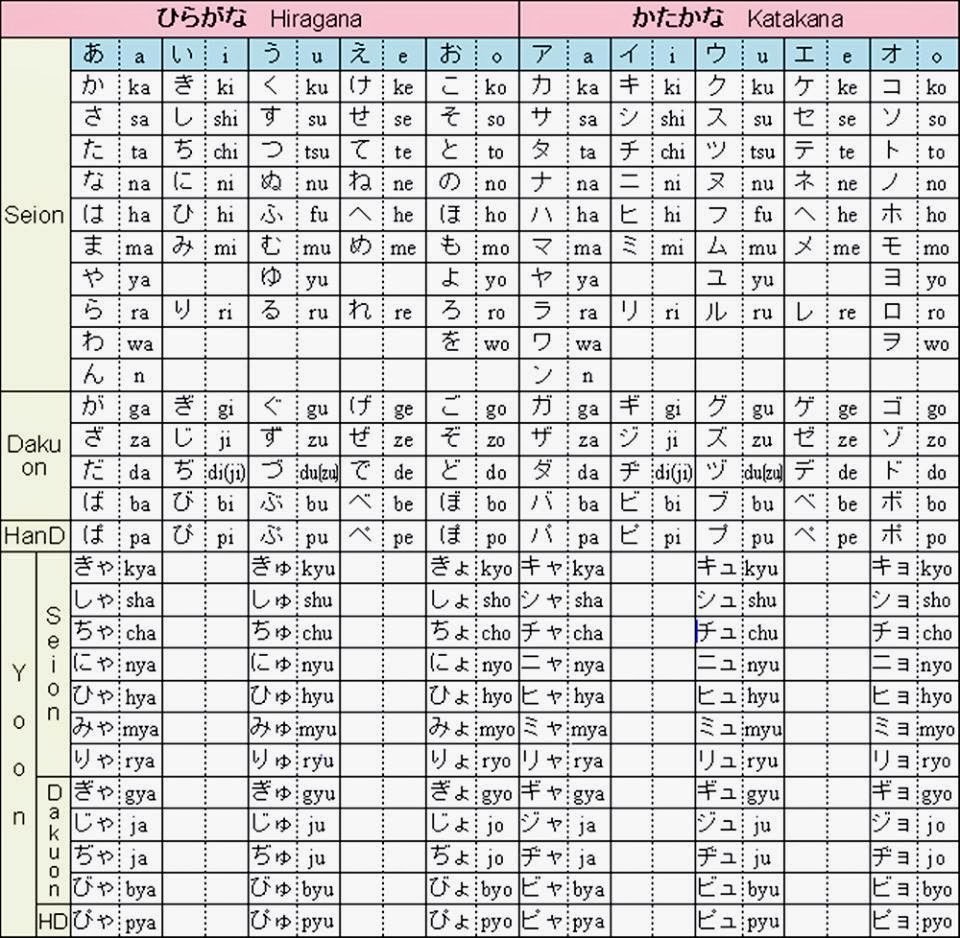 | | | ひらがな Hiragana | | | | | | | | | | かたかな Katakana | | | | | | | | | |
|---|---|---|---|---|---|---|---|---|---|---|---|---|---|---|---|---|---|---|---|---|---|
| Seion | | あ | a | い | i | う | u | え | e | お | o | ア | a | イ | i | ウ | u | エ | e | オ | o |
| | | か | ka | き | ki | く | ku | け | ke | こ | ko | カ | ka | キ | ki | ク | ku | ケ | ke | コ | ko |
| | | さ | sa | し | shi | す | su | せ | se | そ | so | サ | sa | シ | shi | ス | su | セ | se | ソ | so |
| | | た | ta | ち | chi | つ | tsu | て | te | と | to | タ | ta | チ | chi | ツ | tsu | テ | te | ト | to |
| | | な | na | に | ni | ぬ | nu | ね | ne | の | no | ナ | na | ニ | ni | ヌ | nu | ネ | ne | ノ | no |
| | | は | ha | ひ | hi | ふ | fu | へ | he | ほ | ho | ハ | ha | ヒ | hi | フ | fu | ヘ | he | ホ | ho |
| | | ま | ma | み | mi | む | mu | め | me | も | mo | マ | ma | ミ | mi | ム | mu | メ | me | モ | mo |
| | | や | ya | | | ゆ | yu | | | よ | yo | ヤ | ya | | | ユ | yu | | | ヨ | yo |
| | | ら | ra | り | ri | る | ru | れ | re | ろ | ro | ラ | ra | リ | ri | ル | ru | レ | re | ロ | ro |
| | | わ | wa | | | | | | | を | wo | ワ | wa | | | | | | | ヲ | wo |
| | | ん | n | | | | | | | | | ン | n | | | | | | | | |
| Daku on | | が | ga | ぎ | gi | ぐ | gu | げ | ge | ご | go | ガ | ga | ギ | gi | グ | gu | ゲ | ge | ゴ | go |
| | | ざ | za | じ | ji | ず | zu | ぜ | ze | ぞ | zo | ザ | za | ジ | ji | ズ | zu | ゼ | ze | ゾ | zo |
| | | だ | da | ぢ | di(ji) | づ | du(zu) | で | de | ど | do | ダ | da | ヂ | di(ji) | ヅ | du(zu) | デ | de | ド | do |
| | | ば | ba | び | bi | ぶ | bu | べ | be | ぼ | bo | バ | ba | ビ | bi | ブ | bu | ベ | be | ボ | bo |
| HanD | | ぱ | pa | ぴ | pi | ぷ | pu | ぺ | pe | ぽ | po | パ | pa | ピ | pi | プ | pu | ペ | pe | ポ | po |
| Yoon | Seion | きゃ | kya | | | きゅ | kyu | | | きょ | kyo | キャ | kya | | | キュ | kyu | | | キョ | kyo |
| | | しゃ | sha | | | しゅ | shu | | | しょ | sho | シャ | sha | | | シュ | shu | | | ショ | sho |
| | | ちゃ | cha | | | ちゅ | chu | | | ちょ | cho | チャ | cha | | | チュ | chu | | | チョ | cho |
| | | にゃ | nya | | | にゅ | nyu | | | にょ | nyo | ニャ | nya | | | ニュ | nyu | | | ニョ | nyo |
| | | ひゃ | hya | | | ひゅ | hyu | | | ひょ | hyo | ヒャ | hya | | | ヒュ | hyu | | | ヒョ | hyo |
| | | みゃ | mya | | | みゅ | myu | | | みょ | myo | ミャ | mya | | | ミュ | myu | | | ミョ | myo |
| | | りゃ | rya | | | りゅ | ryu | | | りょ | ryo | リャ | rya | | | リュ | ryu | | | リョ | ryo |
| | Dakuon | ぎゃ | gya | | | ぎゅ | gyu | | | ぎょ | gyo | ギャ | gya | | | ギュ | gyu | | | ギョ | gyo |
| | | じゃ | ja | | | じゅ | ju | | | じょ | jo | ジャ | ja | | | ジュ | ju | | | ジョ | jo |
| | | ぢゃ | ja | | | ぢゅ | ju | | | ぢょ | jo | ヂャ | ja | | | ヂュ | ju | | | ヂョ | jo |
| | | びゃ | bya | | | びゅ | byu | | | びょ | byo | ビャ | bya | | | ビュ | byu | | | ビョ | byo |
| | HD | ぴゃ | pya | | | ぴゅ | pyu | | | ぴょ | pyo | ピャ | pya | | | ピュ | pyu | | | ピョ | pyo |